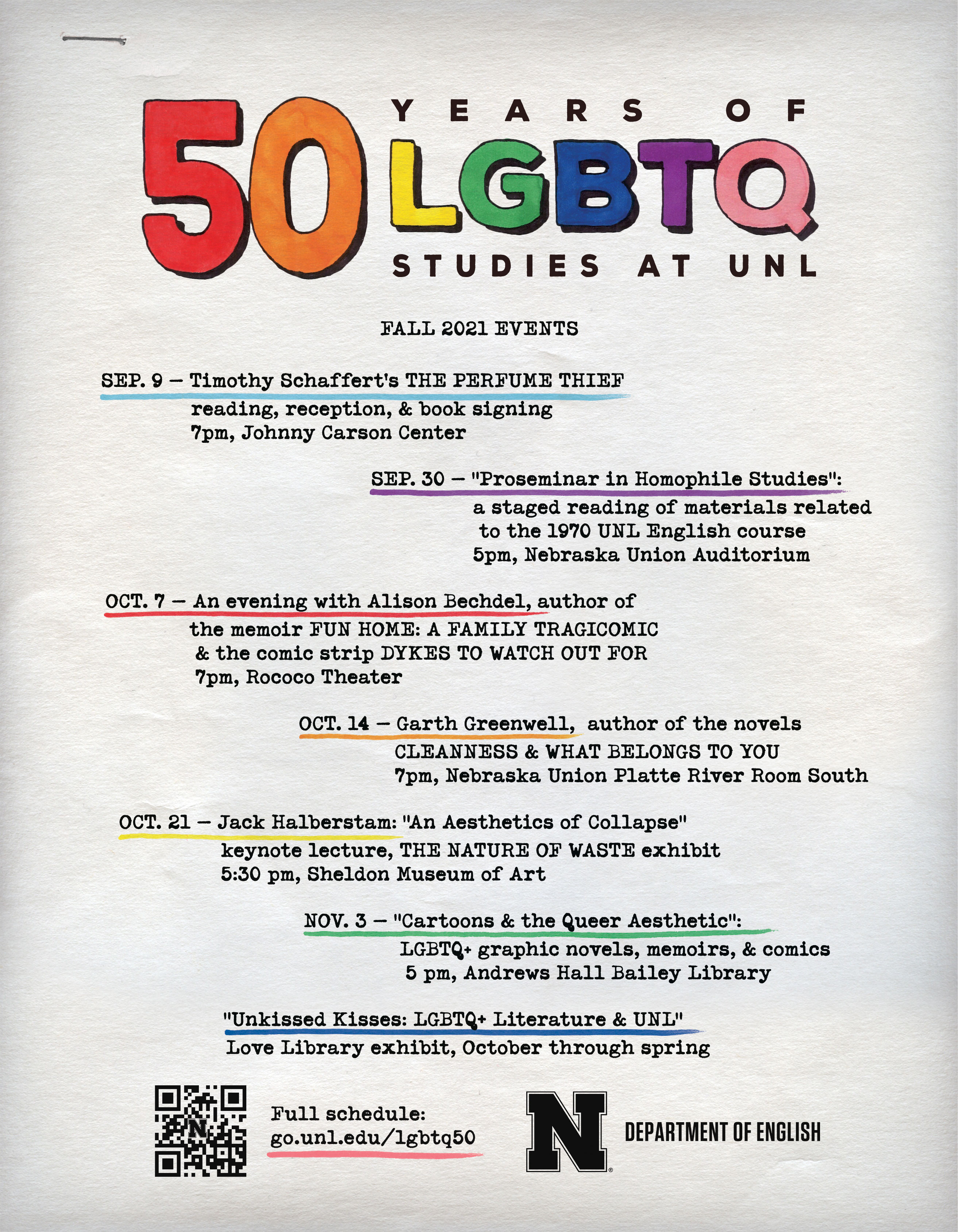 50 YEARS OF LGBTQ STUDIES AT UNL

FALL 2021 EVENTS

SEP. 9 — Timothy Schaffert's THE PERFUME THIEF
reading, reception, & book signing
7pm, Johnny Carson Center

SEP. 30 — "Proseminar in Homophile Studies":
a staged reading of materials related to the 1970 UNL English course
5pm, Nebraska Union Auditorium

OCT. 7 — An evening with Alison Bechdel, author of the memoir FUN HOME: A FAMILY TRAGICOMIC & the comic strip DYKES TO WATCH OUT FOR
7pm, Rococo Theater

OCT. 14 — Garth Greenwell, author of the novels CLEANNESS & WHAT BELONGS TO YOU
7pm, Nebraska Union Platte River Room South

OCT. 21 — Jack Halberstam: "An Aesthetics of Collapse"
keynote lecture, THE NATURE OF WASTE exhibit
5:30 pm, Sheldon Museum of Art

NOV. 3 — "Cartoons & the Queer Aesthetic":
LGBTQ+ graphic novels, memoirs, & comics
5 pm, Andrews Hall Bailey Library

"Unkissed Kisses: LGBTQ+ Literature & UNL"
Love Library exhibit, October through spring

Full schedule:
go.unl.edu/lgbtq50

N DEPARTMENT OF ENGLISH